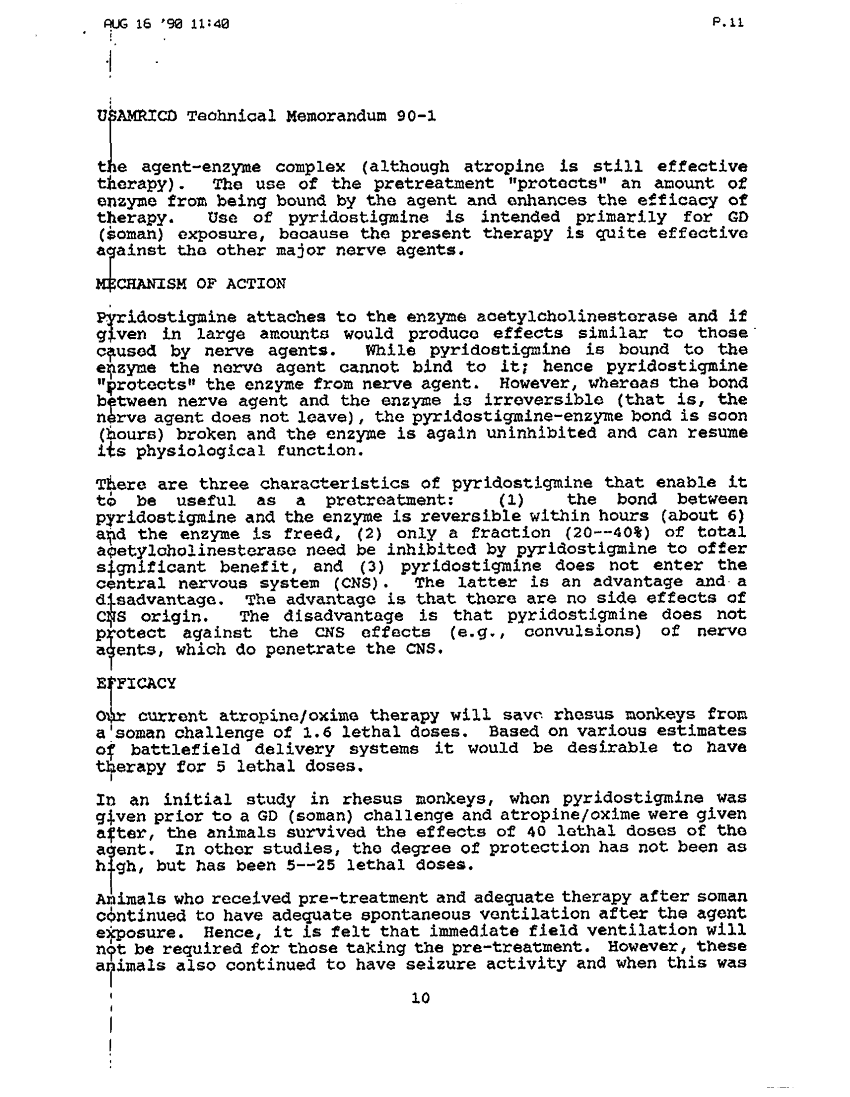 AUG 16 '90 11:40 P.11

USAMRICD Technical Memorandum 90-1

the agent-enzyme complex (although atropine is still effective therapy). The use of the pretreatment "protects" an amount of enzyme from being bound by the agent and enhances the efficacy of therapy. Use of pyridostigmine is intended primarily for GD (soman) exposure, because the present therapy is quite effective against the other major nerve agents.

MECHANISM OF ACTION

Pyridostigmine attaches to the enzyme acetylcholinesterase and if given in large amounts would produce effects similar to those caused by nerve agents. While pyridostigmine is bound to the enzyme the nerve agent cannot bind to it; hence pyridostigmine "protects" the enzyme from nerve agent. However, whereas the bond between nerve agent and the enzyme is irreversible (that is, the nerve agent does not leave), the pyridostigmine-enzyme bond is soon (hours) broken and the enzyme is again uninhibited and can resume its physiological function.

There are three characteristics of pyridostigmine that enable it to be useful as a pretreatment: (1) the bond between pyridostigmine and the enzyme is reversible within hours (about 6) and the enzyme is freed, (2) only a fraction (20--40%) of total acetylcholinesterase need be inhibited by pyridostigmine to offer significant benefit, and (3) pyridostigmine does not enter the central nervous system (CNS). The latter is an advantage and a disadvantage. The advantage is that there are no side effects of CNS origin. The disadvantage is that pyridostigmine does not protect against the CNS effects (e.g., convulsions) of nerve agents, which do penetrate the CNS.

EFFICACY

Our current atropine/oxime therapy will save rhesus monkeys from a soman challenge of 1.6 lethal doses. Based on various estimates of battlefield delivery systems it would be desirable to have therapy for 5 lethal doses.

In an initial study in rhesus monkeys, when pyridostigmine was given prior to a GD (soman) challenge and atropine/oxime were given after, the animals survived the effects of 40 lethal doses of the agent. In other studies, the degree of protection has not been as high, but has been 5--25 lethal doses.

Animals who received pre-treatment and adequate therapy after soman continued to have adequate spontaneous ventilation after the agent exposure. Hence, it is felt that immediate field ventilation will not be required for those taking the pre-treatment. However, these animals also continued to have seizure activity and when this was

10